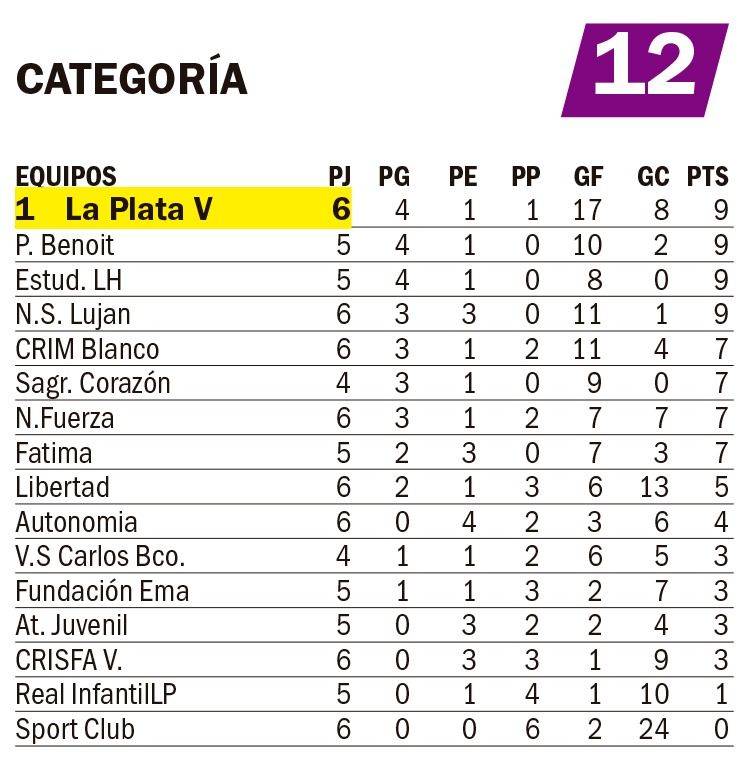 CATEGORÍA

12

| EQUIPOS | PJ | PG | PE | PP | GF | GC | PTS |
|---|---|---|---|---|---|---|---|
| 1 La Plata V | 6 | 4 | 1 | 1 | 17 | 8 | 9 |
| P. Benoit | 5 | 4 | 1 | 0 | 10 | 2 | 9 |
| Estud. LH | 5 | 4 | 1 | 0 | 8 | 0 | 9 |
| N.S. Lujan | 6 | 3 | 3 | 0 | 11 | 1 | 9 |
| CRIM Blanco | 6 | 3 | 1 | 2 | 11 | 4 | 7 |
| Sagr. Corazón | 4 | 3 | 1 | 0 | 9 | 0 | 7 |
| N.Fuerza | 6 | 3 | 1 | 2 | 7 | 7 | 7 |
| Fatima | 5 | 2 | 3 | 0 | 7 | 3 | 7 |
| Libertad | 6 | 2 | 1 | 3 | 6 | 13 | 5 |
| Autonomia | 6 | 0 | 4 | 2 | 3 | 6 | 4 |
| V.S Carlos Bco. | 4 | 1 | 1 | 2 | 6 | 5 | 3 |
| Fundación Ema | 5 | 1 | 1 | 3 | 2 | 7 | 3 |
| At. Juvenil | 5 | 0 | 3 | 2 | 2 | 4 | 3 |
| CRISFA V. | 6 | 0 | 3 | 3 | 1 | 9 | 3 |
| Real InfantilLP | 5 | 0 | 1 | 4 | 1 | 10 | 1 |
| Sport Club | 6 | 0 | 0 | 6 | 2 | 24 | 0 |